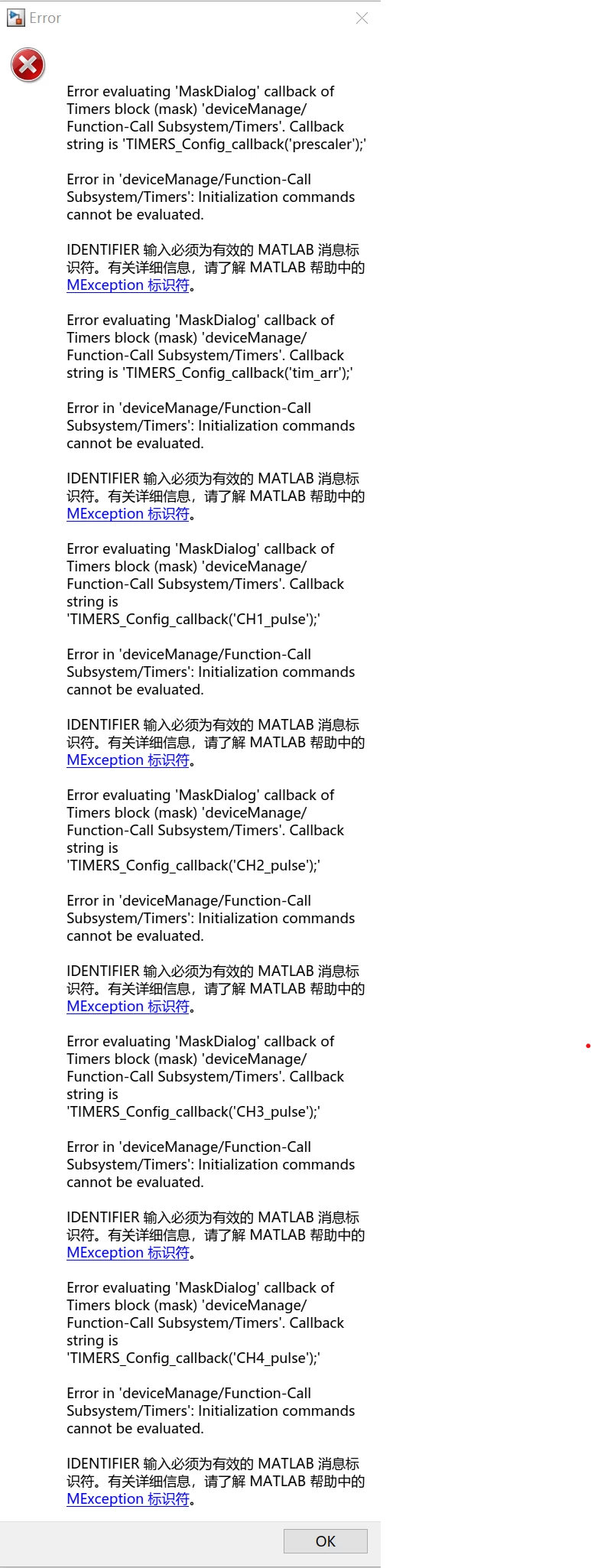 Error

Error evaluating 'MaskDialog' callback of Timers block (mask) 'deviceManage/Function-Call Subsystem/Timers'. Callback string is 'TIMERS_Config_callback('prescaler');'

Error in 'deviceManage/Function-Call Subsystem/Timers': Initialization commands cannot be evaluated.

IDENTIFIER 输入必须为有效的 MATLAB 消息标识符。有关详细信息，请了解 MATLAB 帮助中的 MException 标识符。

Error evaluating 'MaskDialog' callback of Timers block (mask) 'deviceManage/Function-Call Subsystem/Timers'. Callback string is 'TIMERS_Config_callback('tim_arr');'

Error in 'deviceManage/Function-Call Subsystem/Timers': Initialization commands cannot be evaluated.

IDENTIFIER 输入必须为有效的 MATLAB 消息标识符。有关详细信息，请了解 MATLAB 帮助中的 MException 标识符。

Error evaluating 'MaskDialog' callback of Timers block (mask) 'deviceManage/Function-Call Subsystem/Timers'. Callback string is 'TIMERS_Config_callback('CH1_pulse');'

Error in 'deviceManage/Function-Call Subsystem/Timers': Initialization commands cannot be evaluated.

IDENTIFIER 输入必须为有效的 MATLAB 消息标识符。有关详细信息，请了解 MATLAB 帮助中的 MException 标识符。

Error evaluating 'MaskDialog' callback of Timers block (mask) 'deviceManage/Function-Call Subsystem/Timers'. Callback string is 'TIMERS_Config_callback('CH2_pulse');'

Error in 'deviceManage/Function-Call Subsystem/Timers': Initialization commands cannot be evaluated.

IDENTIFIER 输入必须为有效的 MATLAB 消息标识符。有关详细信息，请了解 MATLAB 帮助中的 MException 标识符。

Error evaluating 'MaskDialog' callback of Timers block (mask) 'deviceManage/Function-Call Subsystem/Timers'. Callback string is 'TIMERS_Config_callback('CH3_pulse');'

Error in 'deviceManage/Function-Call Subsystem/Timers': Initialization commands cannot be evaluated.

IDENTIFIER 输入必须为有效的 MATLAB 消息标识符。有关详细信息，请了解 MATLAB 帮助中的 MException 标识符。

Error evaluating 'MaskDialog' callback of Timers block (mask) 'deviceManage/Function-Call Subsystem/Timers'. Callback string is 'TIMERS_Config_callback('CH4_pulse');'

Error in 'deviceManage/Function-Call Subsystem/Timers': Initialization commands cannot be evaluated.

IDENTIFIER 输入必须为有效的 MATLAB 消息标识符。有关详细信息，请了解 MATLAB 帮助中的 MException 标识符。

OK